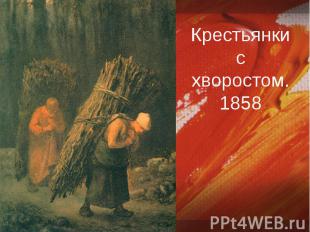 Крестьянки с хворостом. 1858

PPt4WEB.ru